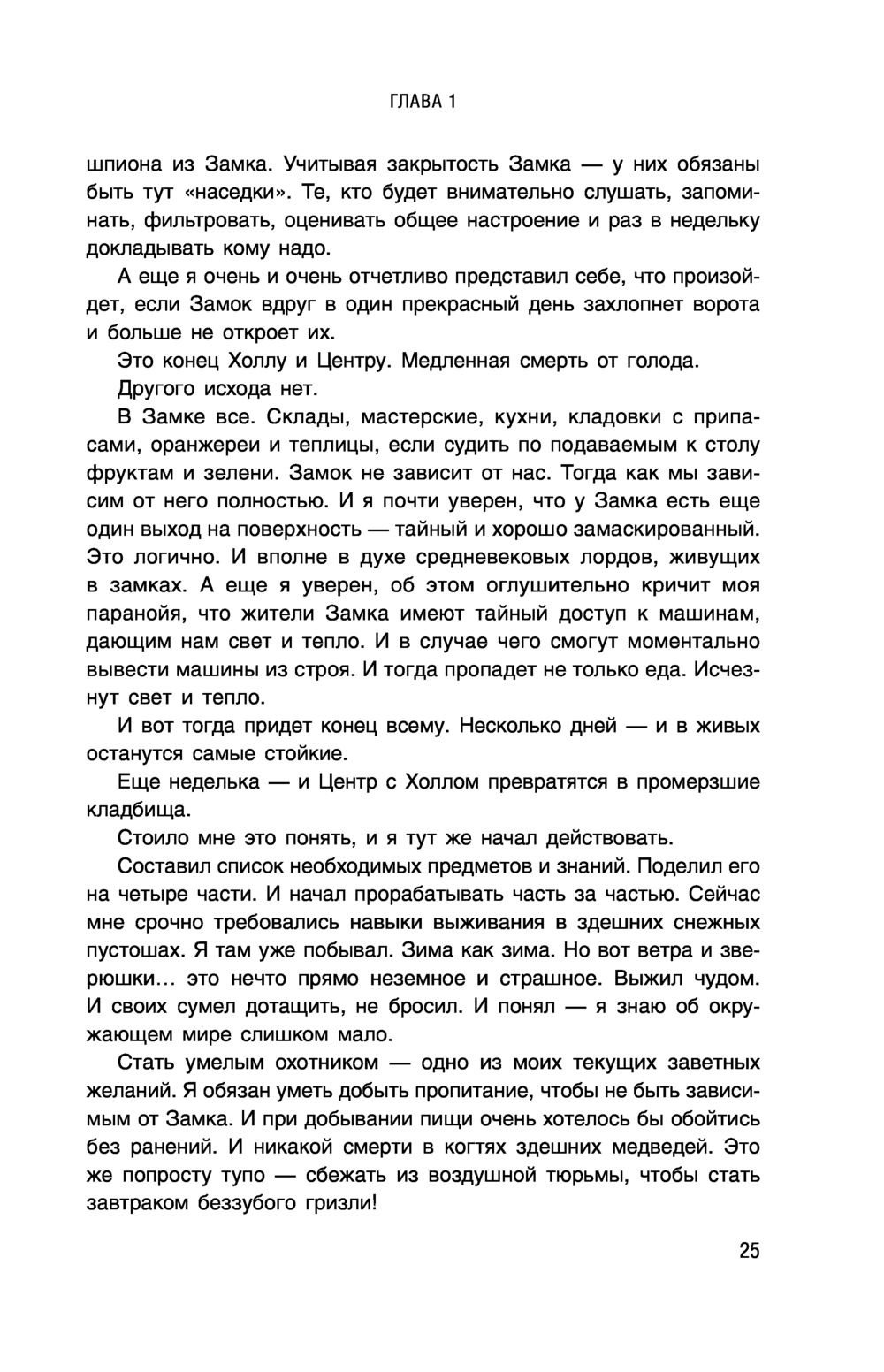 ГЛАВА 1

шпиона из Замка. Учитывая закрытость Замка — у них обязаны быть тут «наседки». Те, кто будет внимательно слушать, запоминать, фильтровать, оценивать общее настроение и раз в недельку докладывать кому надо.

А еще я очень и очень отчетливо представил себе, что произойдет, если Замок вдруг в один прекрасный день захлопнет ворота и больше не откроет их.

Это конец Холлу и Центру. Медленная смерть от голода.

Другого исхода нет.

В Замке все. Склады, мастерские, кухни, кладовки с припасами, оранжереи и теплицы, если судить по подаваемым к столу фруктам и зелени. Замок не зависит от нас. Тогда как мы зависим от него полностью. И я почти уверен, что у Замка есть еще один выход на поверхность — тайный и хорошо замаскированный. Это логично. И вполне в духе средневековых лордов, живущих в замках. А еще я уверен, об этом оглушительно кричит моя паранойя, что жители Замка имеют тайный доступ к машинам, дающим нам свет и тепло. И в случае чего смогут моментально вывести машины из строя. И тогда пропадет не только еда. Исчезнут свет и тепло.

И вот тогда придет конец всему. Несколько дней — и в живых останутся самые стойкие.

Еще неделька — и Центр с Холлом превратятся в промерзшие кладбища.

Стоило мне это понять, и я тут же начал действовать.

Составил список необходимых предметов и знаний. Поделил его на четыре части. И начал прорабатывать часть за частью. Сейчас мне срочно требовались навыки выживания в здешних снежных пустошах. Я там уже побывал. Зима как зима. Но вот ветра и зверюшки... это нечто прямо неземное и страшное. Выжил чудом. И своих сумел дотащить, не бросил. И понял — я знаю об окружающем мире слишком мало.

Стать умелым охотником — одно из моих текущих заветных желаний. Я обязан уметь добыть пропитание, чтобы не быть зависимым от Замка. И при добывании пищи очень хотелось бы обойтись без ранений. И никакой смерти в когтях здешних медведей. Это же попросту тупо — сбежать из воздушной тюрьмы, чтобы стать завтраком беззубого гризли!

25